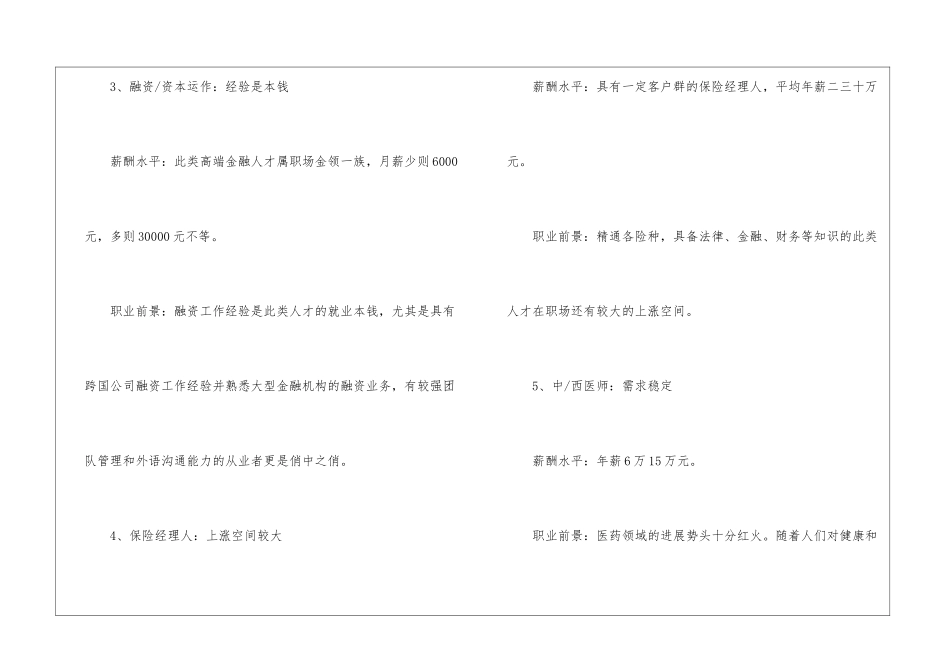 3、融资/资本运作：经验是本钱

薪酬水平：此类高端金融人才属职场金领一族，月薪少则6000元，多则30000元不等。

职业前景：融资工作经验是此类人才的就业本钱，尤其是具有跨国公司融资工作经验并熟悉大型金融机构的融资业务，有较强团队管理和外语沟通能力的从业者更是俏中之俏。

4、保险经理人：上涨空间较大

薪酬水平：具有一定客户群的保险经理人，平均年薪二三十万元。

职业前景：精通各险种，具备法律、金融、财务等知识的此类人才在职场还有较大的上涨空间。

5、中/西医师：需求稳定

薪酬水平：年薪6万15万元。

职业前景：医药领域的进展势头十分红火。随着人们对健康和